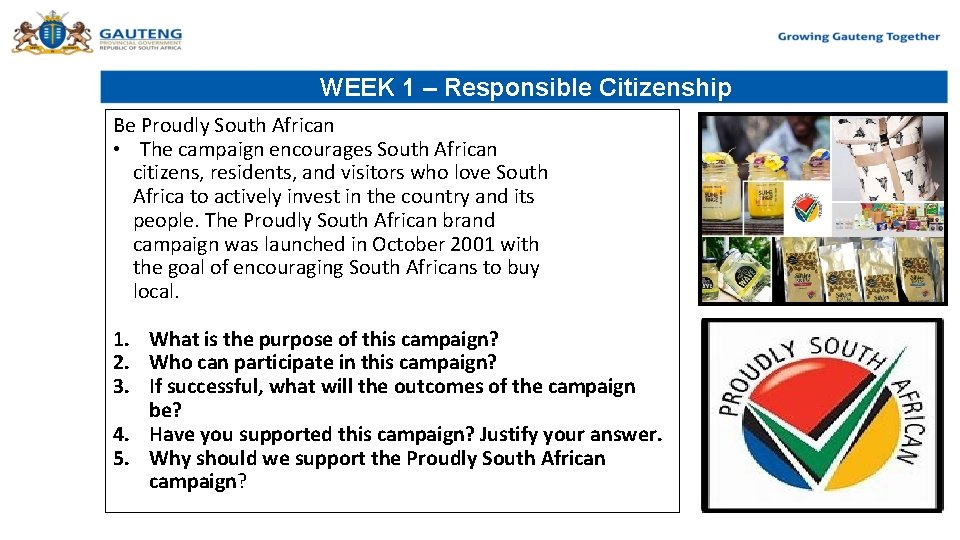 GAUTENG
PROVINCIAL GOVERNMENT
REPUBLIC OF SOUTH AFRICA

Growing Gauteng Together

WEEK 1 – Responsible Citizenship

Be Proudly South African
• The campaign encourages South African citizens, residents, and visitors who love South Africa to actively invest in the country and its people. The Proudly South African brand campaign was launched in October 2001 with the goal of encouraging South Africans to buy local.

1. What is the purpose of this campaign?
2. Who can participate in this campaign?
3. If successful, what will the outcomes of the campaign be?
4. Have you supported this campaign? Justify your answer.
5. Why should we support the Proudly South African campaign?

PROUDLY SOUTH AFRICAN